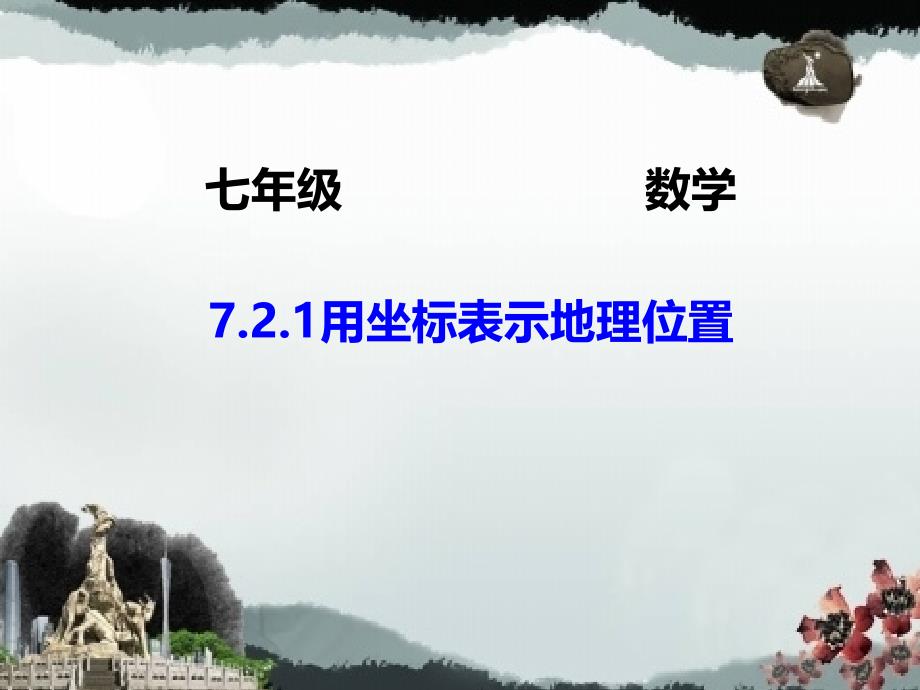 七年级 数学

7.2.1用坐标表示地理位置